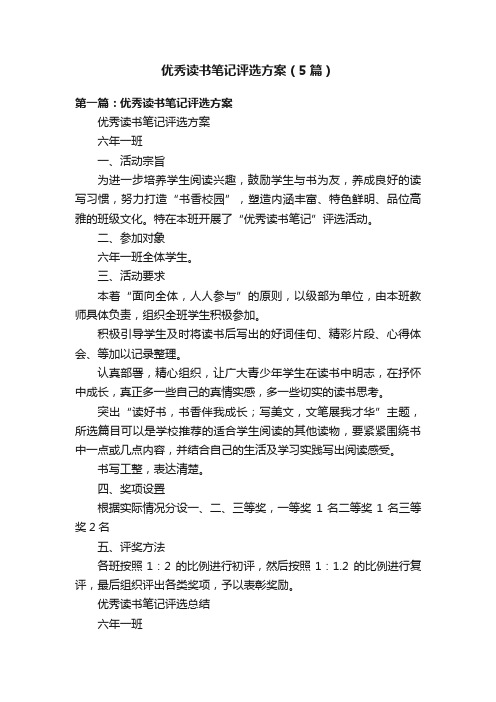 优秀读书笔记评选方案（5篇）

第一篇：优秀读书笔记评选方案

优秀读书笔记评选方案

六年一班

一、活动宗旨

为进一步培养学生阅读兴趣，鼓励学生与书为友，养成良好的读写习惯，努力打造“书香校园”，塑造内涵丰富、特色鲜明、品位高雅的班级文化。特在本班开展了“优秀读书笔记”评选活动。

二、参加对象

六年一班全体学生。

三、活动要求

本着“面向全体，人人参与”的原则，以级部为单位，由本班教师具体负责，组织全班学生积极参加。

积极引导学生及时将读书后写出的好词佳句、精彩片段、心得体会、等加以记录整理。

认真部署，精心组织，让广大青少年学生在读书中明志，在抒怀中成长，真正多一些自己的真情实感，多一些切实的读书思考。

突出“读好书，书香伴我成长；写美文，文笔展我才华”主题，所选篇目可以是学校推荐的适合学生阅读的其他读物，要紧紧围绕书中一点或几点内容，并结合自己的生活及学习实践写出阅读感受。

书写工整，表达清楚。

四、奖项设置

根据实际情况分设一、二、三等奖，一等奖 1 名二等奖 1 名三等奖 2 名

五、评奖方法

各班按照 1：2 的比例进行初评，然后按照 1：1.2 的比例进行复评，最后组织评出各类奖项，予以表彰奖励。

优秀读书笔记评选总结

六年一班